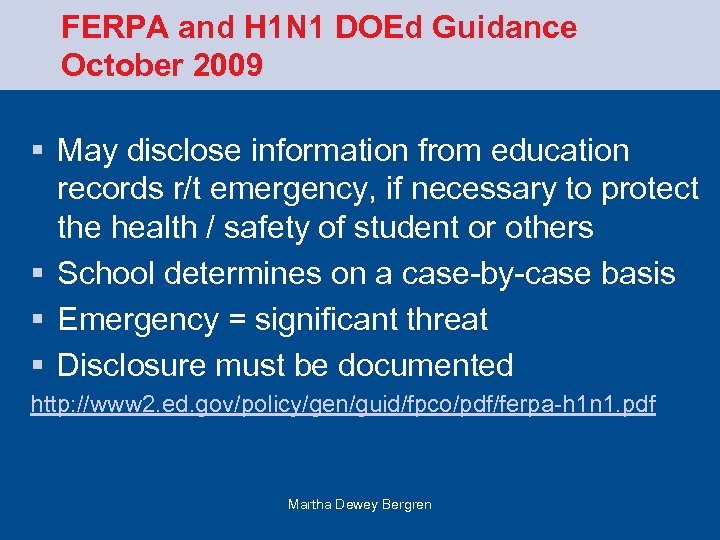 FERPA and H1N1 DOEd Guidance October 2009

▪ May disclose information from education records r/t emergency, if necessary to protect the health / safety of student or others
▪ School determines on a case-by-case basis
▪ Emergency = significant threat
▪ Disclosure must be documented

http://www2.ed.gov/policy/gen/guid/fpco/pdf/ferpa-h1n1.pdf

Martha Dewey Bergren